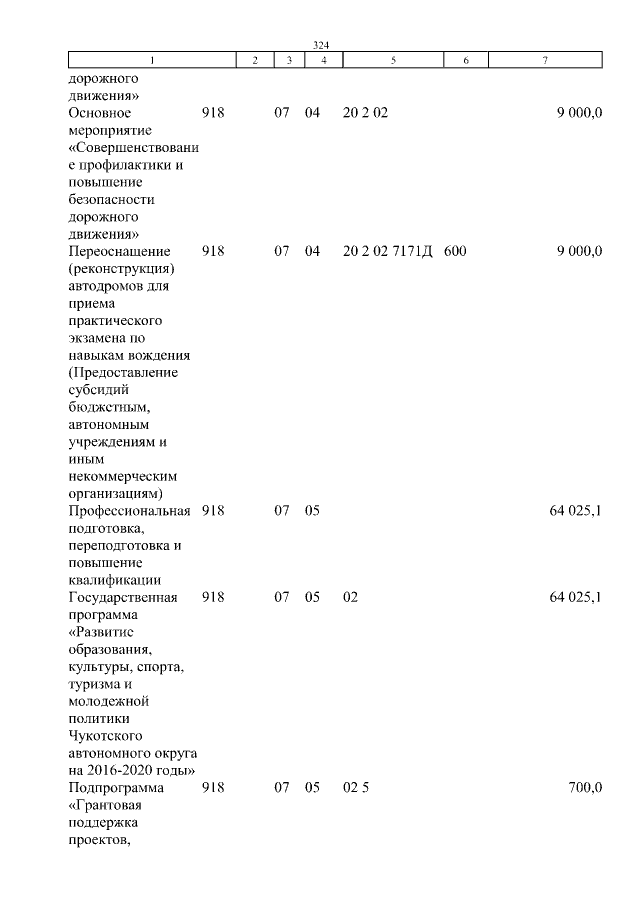 324

| 1 | 2 | 3 | 4 | 5 | 6 | 7 |
|---|---|---|---|---|---|---|
| дорожного движения» | | | | | | |
| Основное мероприятие «Совершенствование профилактики и повышение безопасности дорожного движения» | 918 | 07 | 04 | 20 2 02 | | 9 000,0 |
| Переоснащение (реконструкция) автодромов для приема практического экзамена по навыкам вождения (Предоставление субсидий бюджетным, автономным учреждениям и иным некоммерческим организациям) | 918 | 07 | 04 | 20 2 02 7171Д | 600 | 9 000,0 |
| Профессиональная подготовка, переподготовка и повышение квалификации | 918 | 07 | 05 | | | 64 025,1 |
| Государственная программа «Развитие образования, культуры, спорта, туризма и молодежной политики Чукотского автономного округа на 2016-2020 годы» | 918 | 07 | 05 | 02 | | 64 025,1 |
| Подпрограмма «Грантовая поддержка проектов, | 918 | 07 | 05 | 02 5 | | 700,0 |